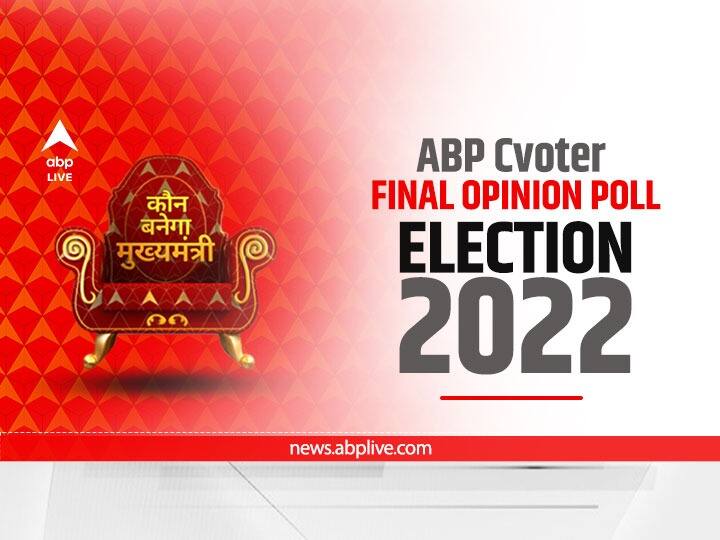 abp LIVE

कौन बनेगा मुख्यमंत्री

ABP Cvoter
FINAL OPINION POLL
ELECTION
2022

news.abplive.com